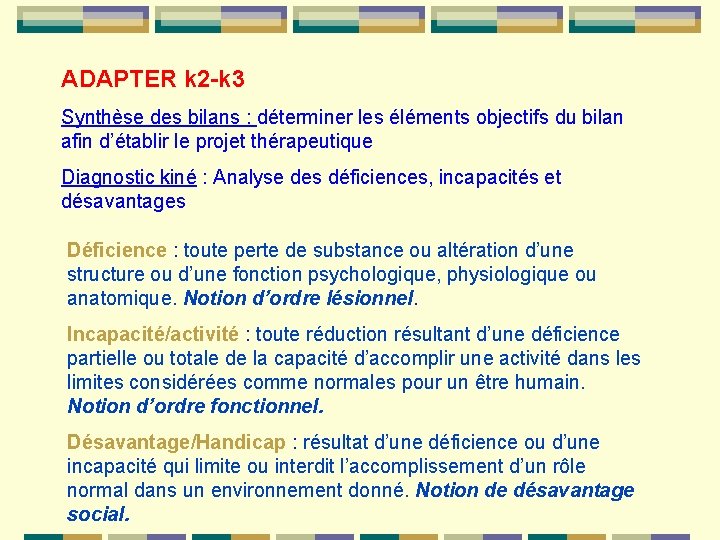 ADAPTER k2-k3

Synthèse des bilans : déterminer les éléments objectifs du bilan afin d'établir le projet thérapeutique

Diagnostic kiné : Analyse des déficiences, incapacités et désavantages

Déficience : toute perte de substance ou altération d'une structure ou d'une fonction psychologique, physiologique ou anatomique. Notion d'ordre lésionnel.

Incapacité/activité : toute réduction résultant d'une déficience partielle ou totale de la capacité d'accomplir une activité dans les limites considérées comme normales pour un être humain. Notion d'ordre fonctionnel.

Désavantage/Handicap : résultat d'une déficience ou d'une incapacité qui limite ou interdit l'accomplissement d'un rôle normal dans un environnement donné. Notion de désavantage social.